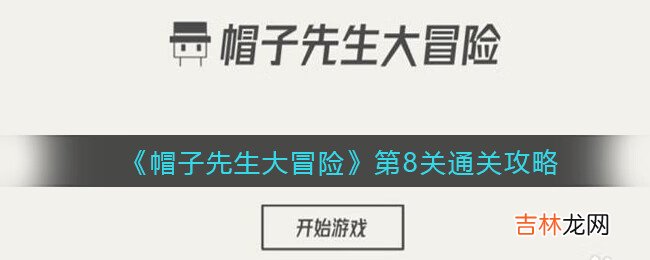 帽子先生大冒险

《帽子先生大冒险》第8关通关攻略

开始游戏

吉林龙网